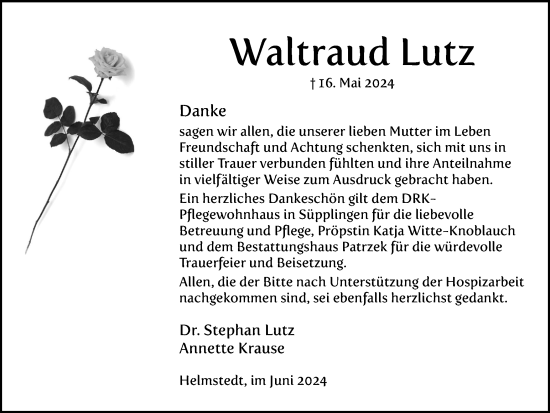 Waltraud Lutz

† 16. Mai 2024

Danke

sagen wir allen, die unserer lieben Mutter im Leben Freundschaft und Achtung schenkten, sich mit uns in stiller Trauer verbunden fühlten und ihre Anteilnahme in vielfältiger Weise zum Ausdruck gebracht haben.

Ein herzliches Dankeschön gilt dem DRK-Pflegewohnhaus in Süpplingen für die liebevolle Betreuung und Pflege, Pröpstin Katja Witte-Knoblauch und dem Bestattungshaus Patrzek für die würdevolle Trauerfeier und Beisetzung.

Allen, die der Bitte nach Unterstützung der Hospizarbeit nachgekommen sind, sei ebenfalls herzlichst gedankt.

Dr. Stephan Lutz
Annette Krause

Helmstedt, im Juni 2024